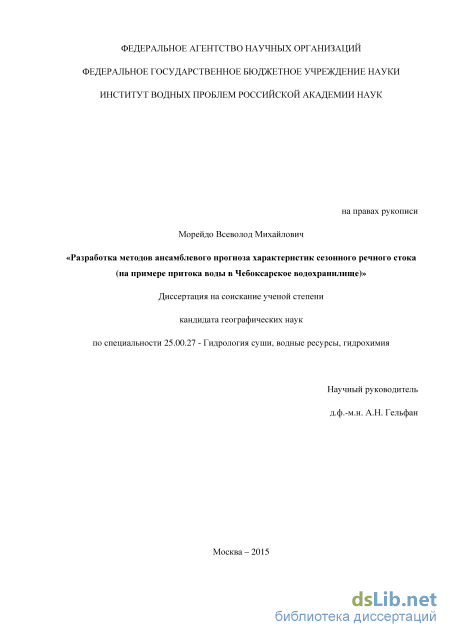 ФЕДЕРАЛЬНОЕ АГЕНТСТВО НАУЧНЫХ ОРГАНИЗАЦИЙ

ФЕДЕРАЛЬНОЕ ГОСУДАРСТВЕННОЕ БЮДЖЕТНОЕ УЧРЕЖДЕНИЕ НАУКИ

ИНСТИТУТ ВОДНЫХ ПРОБЛЕМ РОССИЙСКОЙ АКАДЕМИИ НАУК

на правах рукописи

Морейдо Всеволод Михайлович

«Разработка методов ансамблевого прогноза характеристик сезонного речного стока (на примере притока воды в Чебоксарское водохранилище)»

Диссертация на соискание ученой степени

кандидата географических наук

по специальности 25.00.27 - Гидрология суши, водные ресурсы, гидрохимия

Научный руководитель

д.ф.-м.н. А.Н. Гельфан

Москва – 2015

dsLib.net
библиотека диссертаций